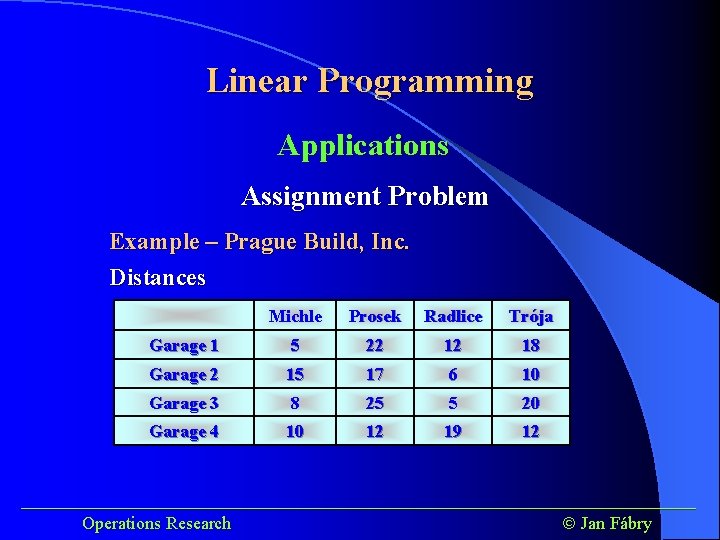 Linear Programming

Applications

Assignment Problem

Example – Prague Build, Inc.

Distances

| | Michle | Prosek | Radlice | Trója |
|---|---|---|---|---|
| Garage 1 | 5 | 22 | 12 | 18 |
| Garage 2 | 15 | 17 | 6 | 10 |
| Garage 3 | 8 | 25 | 5 | 20 |
| Garage 4 | 10 | 12 | 19 | 12 |

Operations Research

© Jan Fábry